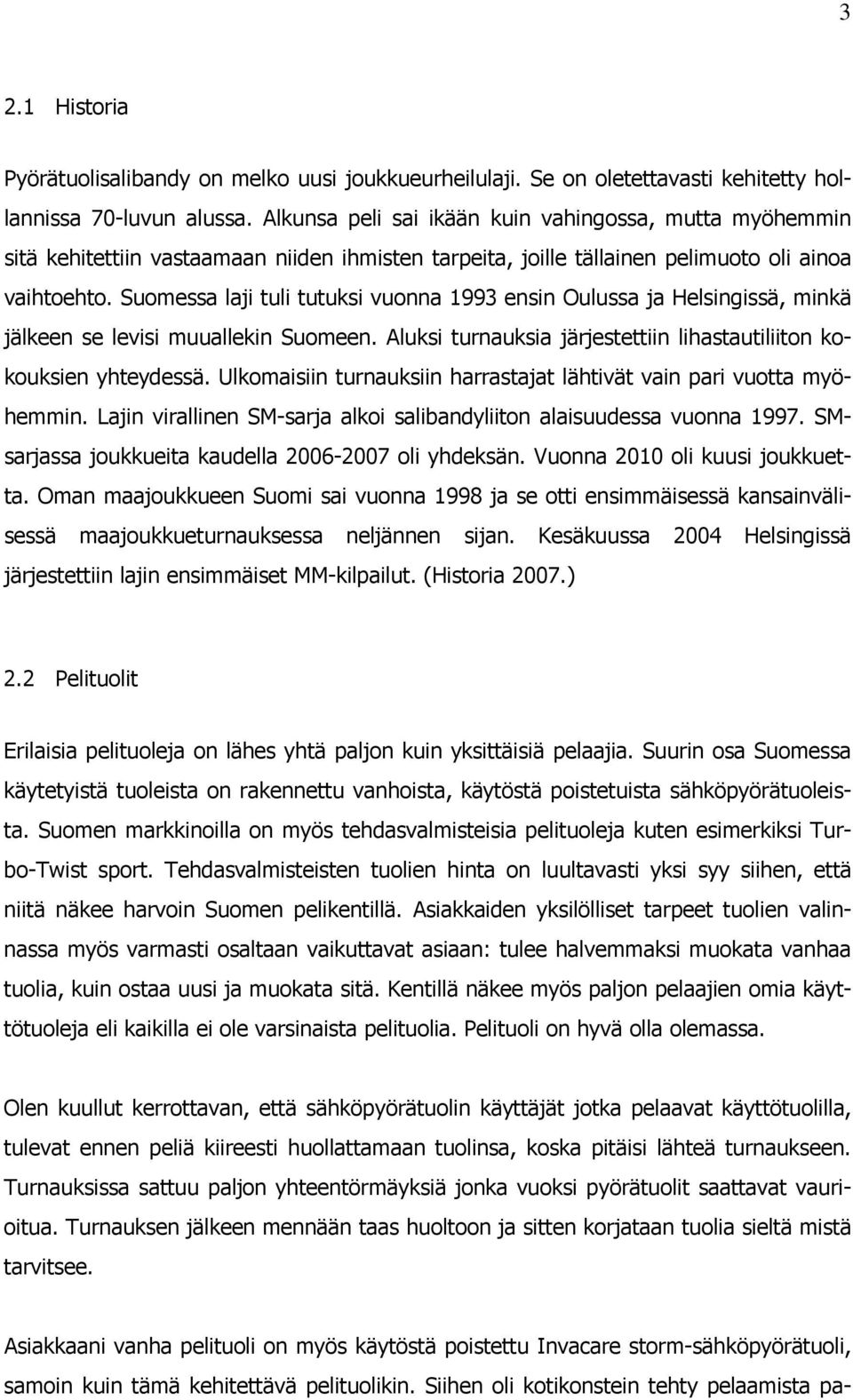 3

2.1 Historia

Pyörätuolisalibandy on melko uusi joukkueurheilulaji. Se on oletettavasti kehitetty hollannissa 70-luvun alussa. Alkunsa peli sai ikään kuin vahingossa, mutta myöhemmin sitä kehitettiin vastaamaan niiden ihmisten tarpeita, joille tällainen pelimuoto oli ainoa vaihtoehto. Suomessa laji tuli tutuksi vuonna 1993 ensin Oulussa ja Helsingissä, minkä jälkeen se levisi muuallekin Suomeen. Aluksi turnauksia järjestettiin lihastautiliiton kokouksien yhteydessä. Ulkomaisiin turnauksiin harrastajat lähtivät vain pari vuotta myöhemmin. Lajin virallinen SM-sarja alkoi salibandyliiton alaisuudessa vuonna 1997. SM-sarjassa joukkueita kaudella 2006-2007 oli yhdeksän. Vuonna 2010 oli kuusi joukkuetta. Oman maajoukkueen Suomi sai vuonna 1998 ja se otti ensimmäisessä kansainvälisessä maajoukkueturnauksessa neljännen sijan. Kesäkuussa 2004 Helsingissä järjestettiin lajin ensimmäiset MM-kilpailut. (Historia 2007.)

2.2 Pelituolit

Erilaisia pelituoleja on lähes yhtä paljon kuin yksittäisiä pelaajia. Suurin osa Suomessa käytetyistä tuoleista on rakennettu vanhoista, käytöstä poistetuista sähköpyörätuoleista. Suomen markkinoilla on myös tehdasvalmisteisia pelituoleja kuten esimerkiksi Turbo-Twist sport. Tehdasvalmisteisten tuolien hinta on luultavasti yksi syy siihen, että niitä näkee harvoin Suomen pelikentillä. Asiakkaiden yksilölliset tarpeet tuolien valinnassa myös varmasti osaltaan vaikuttavat asiaan: tulee halvemmaksi muokata vanhaa tuolia, kuin ostaa uusi ja muokata sitä. Kentillä näkee myös paljon pelaajien omia käyttötuoleja eli kaikilla ei ole varsinaista pelituolia. Pelituoli on hyvä olla olemassa.

Olen kuullut kerrottavan, että sähköpyörätuolin käyttäjät jotka pelaavat käyttötuolilla, tulevat ennen peliä kiireesti huollattamaan tuolinsa, koska pitäisi lähteä turnaukseen. Turnauksissa sattuu paljon yhteentörmäyksiä jonka vuoksi pyörätuolit saattavat vaurioitua. Turnauksen jälkeen mennään taas huoltoon ja sitten korjataan tuolia sieltä mistä tarvitsee.

Asiakkaani vanha pelituoli on myös käytöstä poistettu Invacare storm-sähköpyörätuoli, samoin kuin tämä kehitettävä pelituolikin. Siihen oli kotikonstein tehty pelaamista pa-